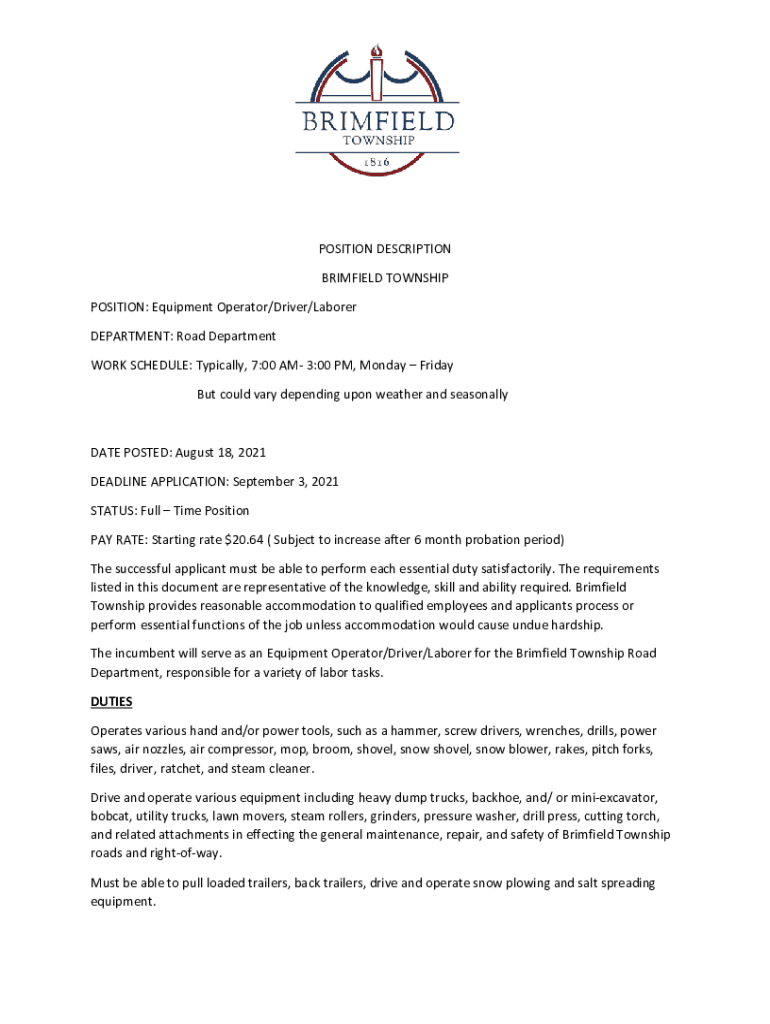 BRIMFIELD
TOWNSHIP
1816

POSITION DESCRIPTION

BRIMFIELD TOWNSHIP

POSITION: Equipment Operator/Driver/Laborer

DEPARTMENT: Road Department

WORK SCHEDULE: Typically, 7:00 AM- 3:00 PM, Monday – Friday

But could vary depending upon weather and seasonally

DATE POSTED: August 18, 2021

DEADLINE APPLICATION: September 3, 2021

STATUS: Full – Time Position

PAY RATE: Starting rate $20.64 ( Subject to increase after 6 month probation period)

The successful applicant must be able to perform each essential duty satisfactorily. The requirements listed in this document are representative of the knowledge, skill and ability required. Brimfield Township provides reasonable accommodation to qualified employees and applicants process or perform essential functions of the job unless accommodation would cause undue hardship.

The incumbent will serve as an Equipment Operator/Driver/Laborer for the Brimfield Township Road Department, responsible for a variety of labor tasks.

DUTIES

Operates various hand and/or power tools, such as a hammer, screw drivers, wrenches, drills, power saws, air nozzles, air compressor, mop, broom, shovel, snow shovel, snow blower, rakes, pitch forks, files, driver, ratchet, and steam cleaner.

Drive and operate various equipment including heavy dump trucks, backhoe, and/ or mini-excavator, bobcat, utility trucks, lawn movers, steam rollers, grinders, pressure washer, drill press, cutting torch, and related attachments in effecting the general maintenance, repair, and safety of Brimfield Township roads and right-of-way.

Must be able to pull loaded trailers, back trailers, drive and operate snow plowing and salt spreading equipment.